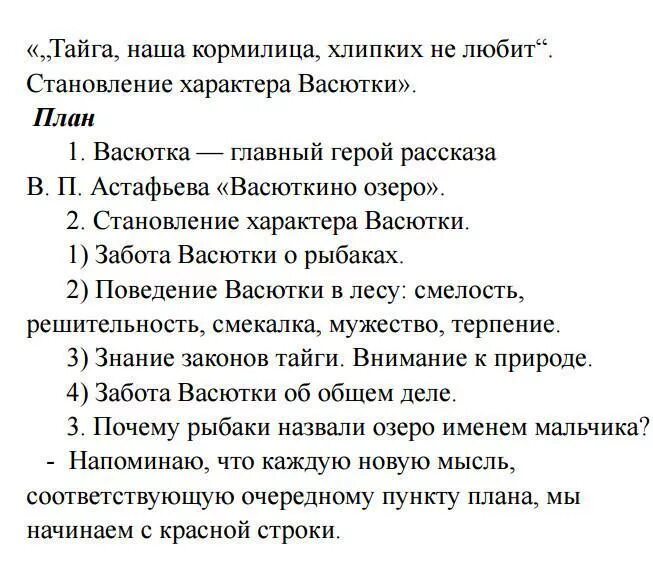 «„Тайга, наша кормилица, хлипких не любит“. Становление характера Васютки».

План

1. Васютка — главный герой рассказа В. П. Астафьева «Васюткино озеро».

2. Становление характера Васютки.

1) Забота Васютки о рыбаках.

2) Поведение Васютки в лесу: смелость, решительность, смекалка, мужество, терпение.

3) Знание законов тайги. Внимание к природе.

4) Забота Васютки об общем деле.

3. Почему рыбаки назвали озеро именем мальчика?

- Напоминаю, что каждую новую мысль, соответствующую очередному пункту плана, мы начинаем с красной строки.